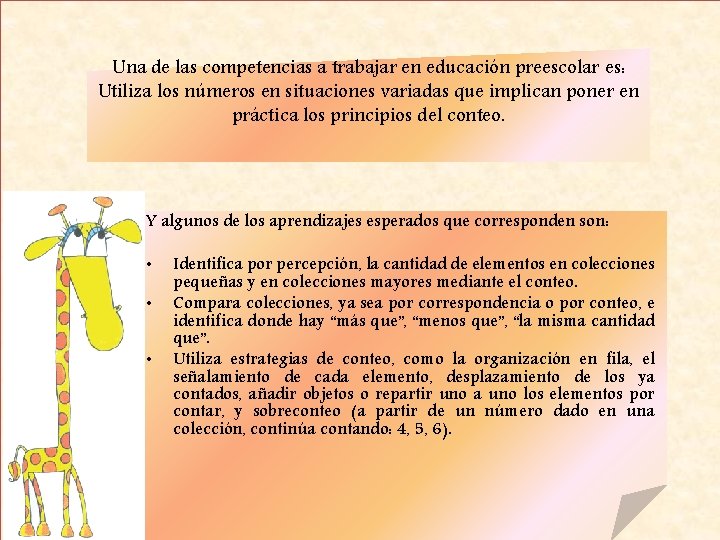 Una de las competencias a trabajar en educación preescolar es: Utiliza los números en situaciones variadas que implican poner en práctica los principios del conteo.

Y algunos de los aprendizajes esperados que corresponden son:

• Identifica por percepción, la cantidad de elementos en colecciones pequeñas y en colecciones mayores mediante el conteo.
• Compara colecciones, ya sea por correspondencia o por conteo, e identifica donde hay "más que", "menos que", "la misma cantidad que".
• Utiliza estrategias de conteo, como la organización en fila, el señalamiento de cada elemento, desplazamiento de los ya contados, añadir objetos o repartir uno a uno los elementos por contar, y sobreconteo (a partir de un número dado en una colección, continúa contando: 4, 5, 6).